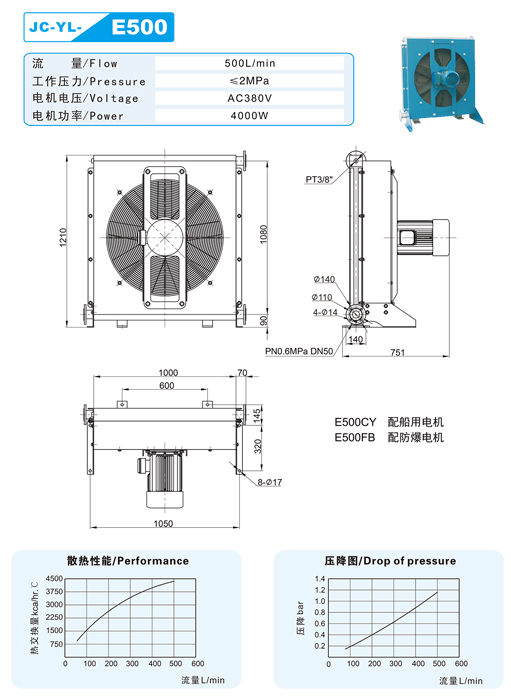 JC-YL- E500

| 流　量/Flow | 500L/min |
|---|---|
| 工作压力/Pressure | ≤2MPa |
| 电机电压/Voltage | AC380V |
| 电机功率/Power | 4000W |

1210
1080
90
PT3/8"
Ø140
Ø110
4-Ø14
140
PN0.6MPa DN50
751

1000
70
600
145
320
8-Ø17
1050

E500CY 配船用电机
E500FB 配防爆电机

散热性能/Performance
热交换量kca/hr. C
4500
3750
3000
2250
1500
750
0 100 200 300 400 500 600
流量L/min

压降图/Drop of pressure
压降 bar
1.4
1.2
1.0
0.8
0.6
0.4
0.2
0 100 200 300 400 500 600
流量L/min